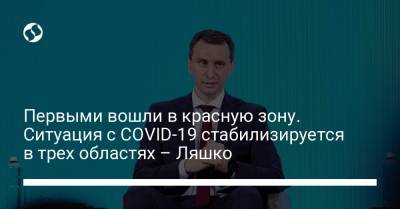 Первыми вошли в красную зону. Ситуация с COVID-19 стабилизируется в трех областях – Ляшко